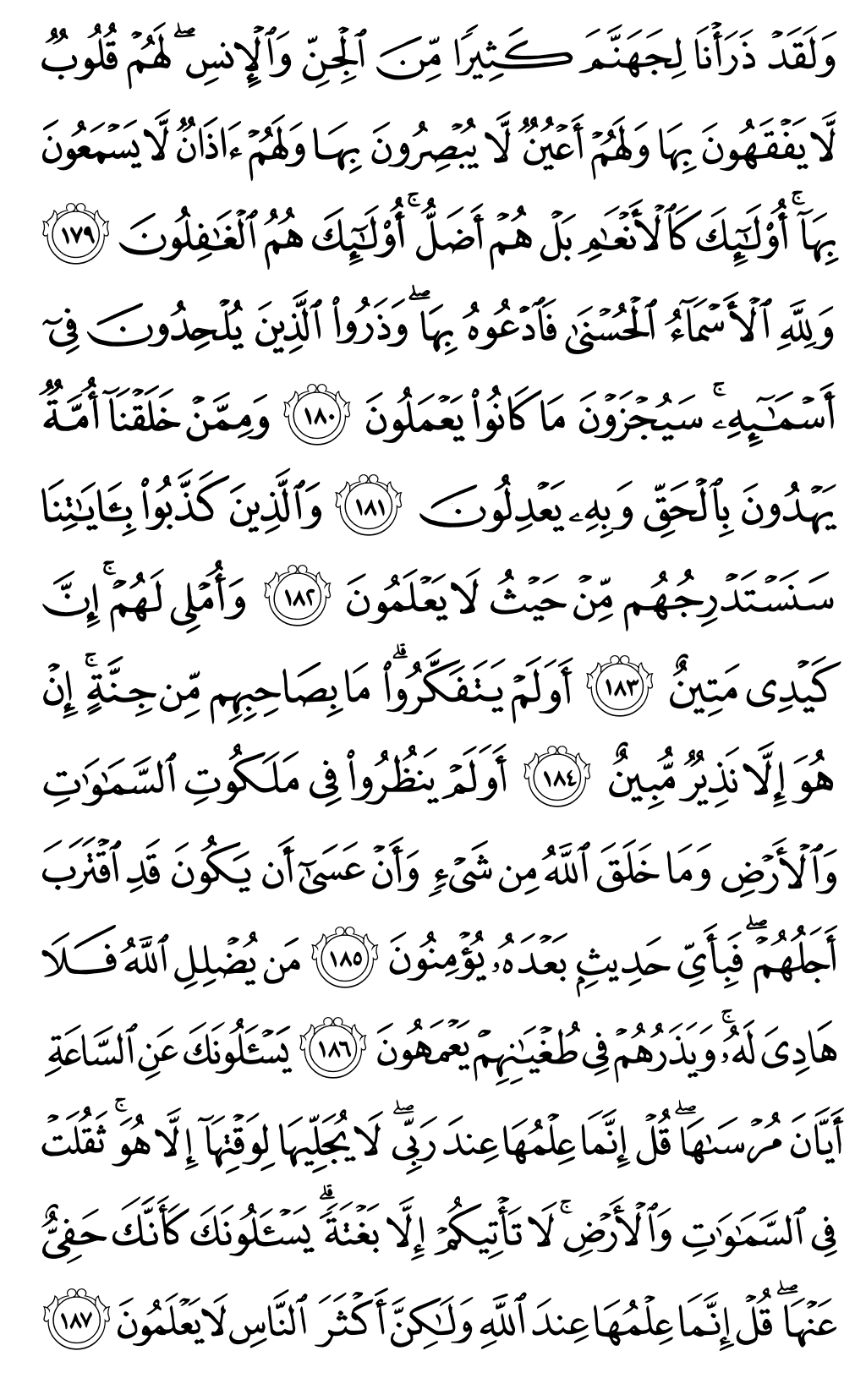 وَلَقَدْ ذَرَأْنَا لِجَهَنَّمَ كَثِيرًا مِّنَ ٱلْجِنِّ وَٱلْإِنسِ ۖ لَهُمْ قُلُوبٌ لَّا يَفْقَهُونَ بِهَا وَلَهُمْ أَعْيُنٌ لَّا يُبْصِرُونَ بِهَا وَلَهُمْ ءَاذَانٌ لَّا يَسْمَعُونَ بِهَآ ۚ أُو۟لَٰٓئِكَ كَٱلْأَنْعَٰمِ بَلْ هُمْ أَضَلُّ ۚ أُو۟لَٰٓئِكَ هُمُ ٱلْغَٰفِلُونَ ١٧٩ وَلِلَّهِ ٱلْأَسْمَآءُ ٱلْحُسْنَىٰ فَٱدْعُوهُ بِهَا ۖ وَذَرُوا۟ ٱلَّذِينَ يُلْحِدُونَ فِىٓ أَسْمَٰٓئِهِۦ ۚ سَيُجْزَوْنَ مَا كَانُوا۟ يَعْمَلُونَ ١٨٠ وَمِمَّنْ خَلَقْنَآ أُمَّةٌ يَهْدُونَ بِٱلْحَقِّ وَبِهِۦ يَعْدِلُونَ ١٨١ وَٱلَّذِينَ كَذَّبُوا۟ بِـَٔايَٰتِنَا سَنَسْتَدْرِجُهُم مِّنْ حَيْثُ لَا يَعْلَمُونَ ١٨٢ وَأُمْلِى لَهُمْ ۚ إِنَّ كَيْدِى مَتِينٌ ١٨٣ أَوَلَمْ يَتَفَكَّرُوا۟ ۗ مَا بِصَاحِبِهِم مِّن جِنَّةٍ ۚ إِنْ هُوَ إِلَّا نَذِيرٌ مُّبِينٌ ١٨٤ أَوَلَمْ يَنظُرُوا۟ فِى مَلَكُوتِ ٱلسَّمَٰوَٰتِ وَٱلْأَرْضِ وَمَا خَلَقَ ٱللَّهُ مِن شَىْءٍ وَأَنْ عَسَىٰٓ أَن يَكُونَ قَدِ ٱقْتَرَبَ أَجَلُهُمْ ۖ فَبِأَىِّ حَدِيثٍۭ بَعْدَهُۥ يُؤْمِنُونَ ١٨٥ مَن يُضْلِلِ ٱللَّهُ فَلَا هَادِىَ لَهُۥ ۚ وَيَذَرُهُمْ فِى طُغْيَٰنِهِمْ يَعْمَهُونَ ١٨٦ يَسْـَٔلُونَكَ عَنِ ٱلسَّاعَةِ أَيَّانَ مُرْسَىٰهَا ۖ قُلْ إِنَّمَا عِلْمُهَا عِندَ رَبِّى ۖ لَا يُجَلِّيهَا لِوَقْتِهَآ إِلَّا هُوَ ۚ ثَقُلَتْ فِى ٱلسَّمَٰوَٰتِ وَٱلْأَرْضِ ۚ لَا تَأْتِيكُمْ إِلَّا بَغْتَةً ۗ يَسْـَٔلُونَكَ كَأَنَّكَ حَفِىٌّ عَنْهَا ۖ قُلْ إِنَّمَا عِلْمُهَا عِندَ ٱللَّهِ وَلَٰكِنَّ أَكْثَرَ ٱلنَّاسِ لَا يَعْلَمُونَ ١٨٧